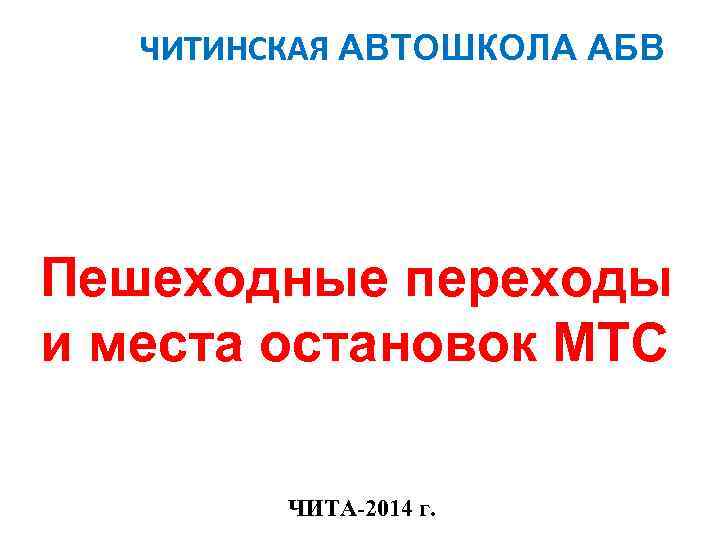 ЧИТИНСКАЯ АВТОШКОЛА АБВ

Пешеходные переходы и места остановок МТС

ЧИТА-2014 г.